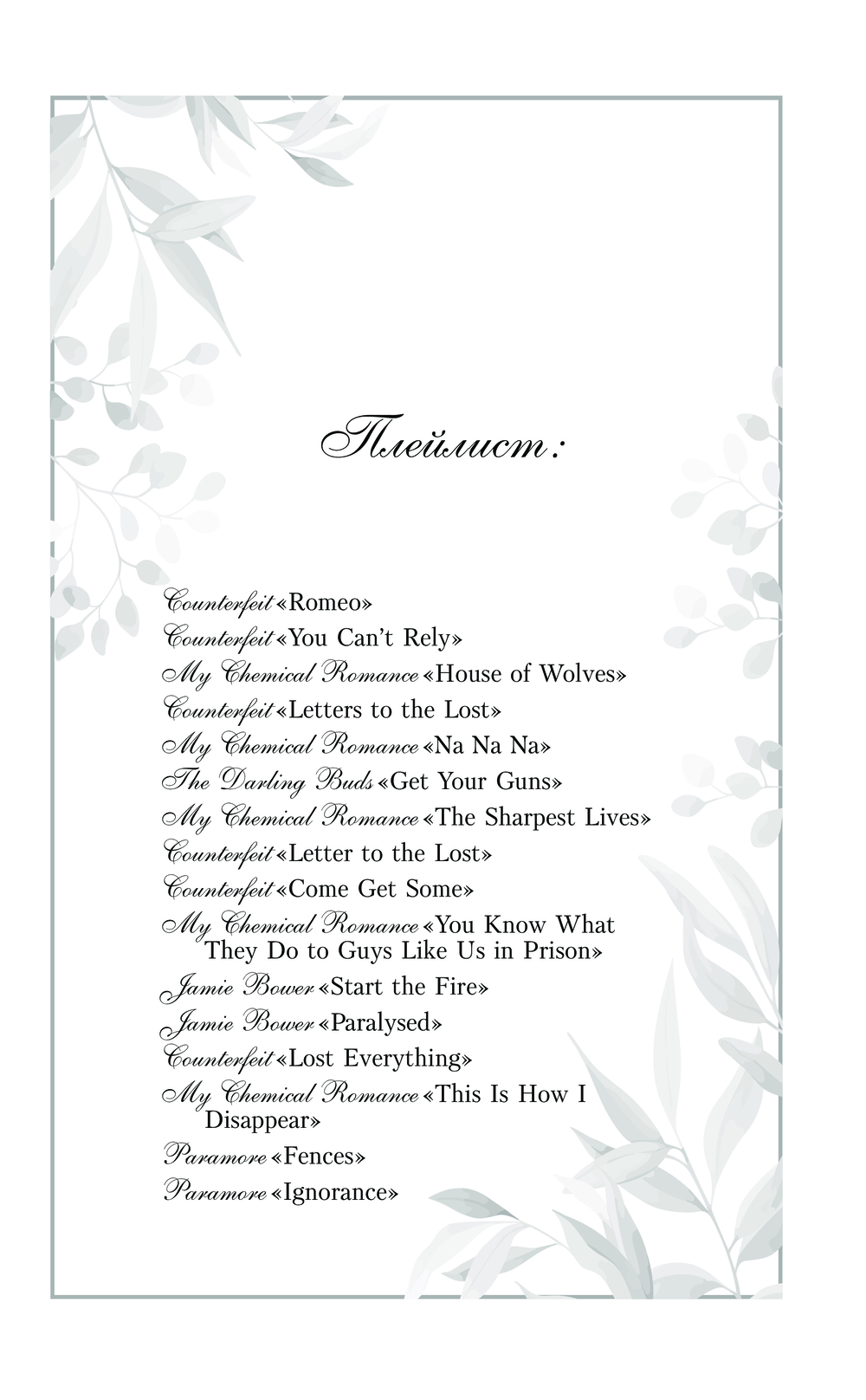 Плейлист:

Counterfeit «Romeo»
Counterfeit «You Can't Rely»
My Chemical Romance «House of Wolves»
Counterfeit «Letters to the Lost»
My Chemical Romance «Na Na Na»
The Darling Buds «Get Your Guns»
My Chemical Romance «The Sharpest Lives»
Counterfeit «Letter to the Lost»
Counterfeit «Come Get Some»
My Chemical Romance «You Know What They Do to Guys Like Us in Prison»
Jamie Bower «Start the Fire»
Jamie Bower «Paralysed»
Counterfeit «Lost Everything»
My Chemical Romance «This Is How I Disappear»
Paramore «Fences»
Paramore «Ignorance»